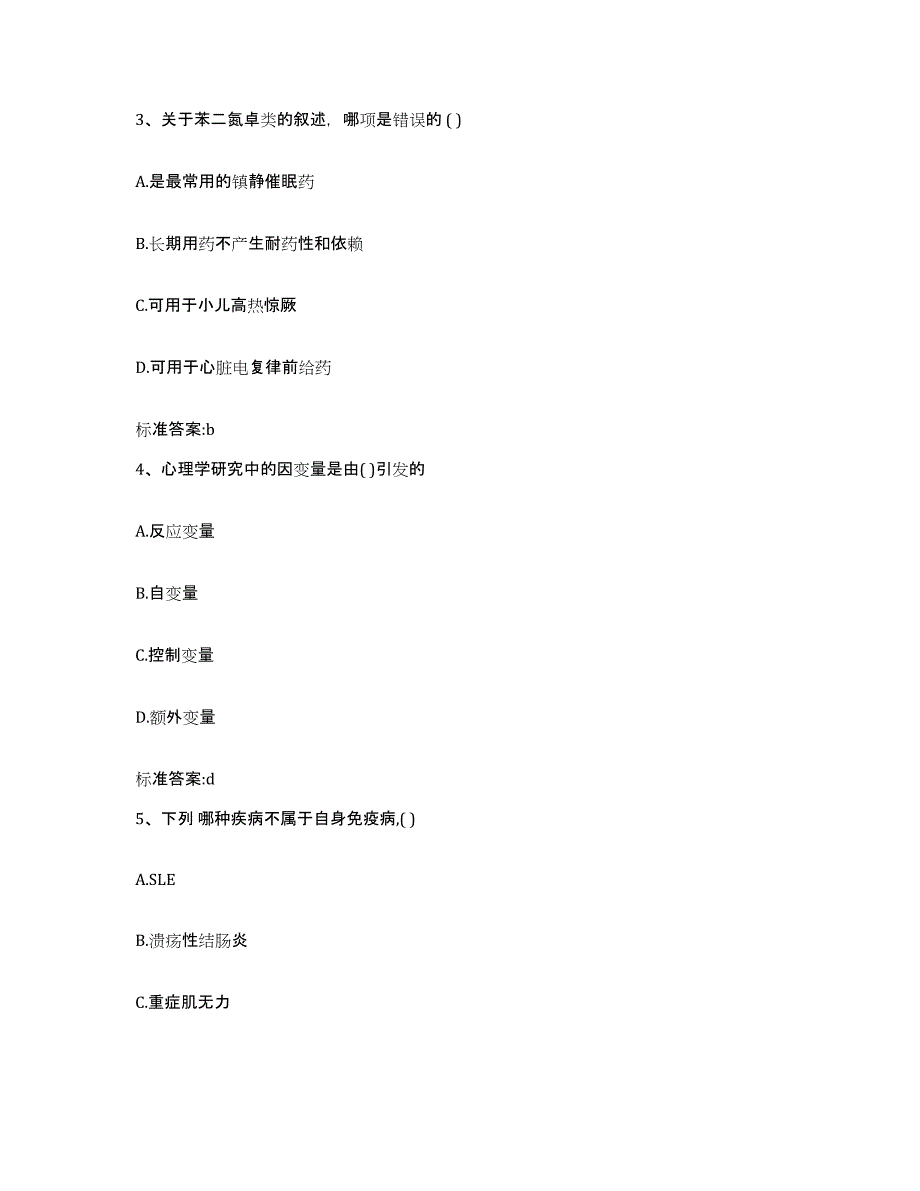 3、关于苯二氮卓类的叙述，哪项是错误的 ( )

A.是最常用的镇静催眠药

B.长期用药不产生耐药性和依赖

C.可用于小儿高热惊厥

D.可用于心脏电复律前给药

标准答案:b

4、心理学研究中的因变量是由( )引发的

A.反应变量

B.自变量

C.控制变量

D.额外变量

标准答案:d

5、下列 哪种疾病不属于自身免疫病,( )

A.SLE

B.溃疡性结肠炎

C.重症肌无力